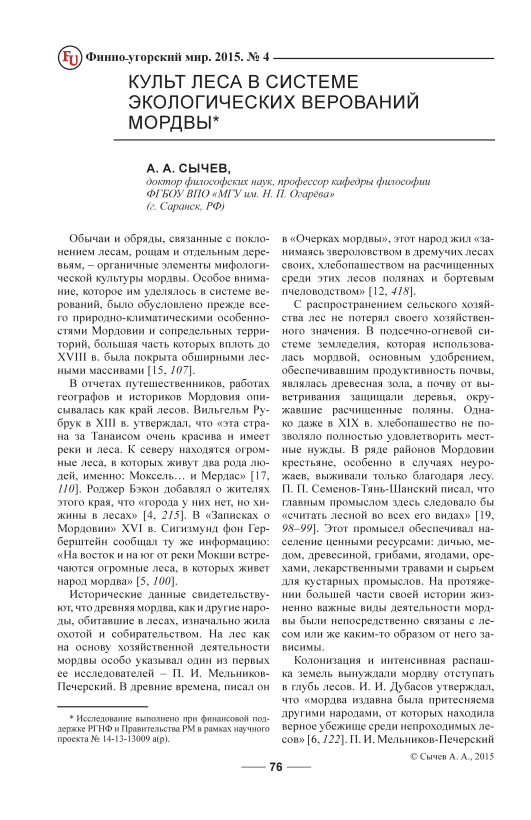 FU Финно-угорский мир. 2015. № 4

КУЛЬТ ЛЕСА В СИСТЕМЕ ЭКОЛОГИЧЕСКИХ ВЕРОВАНИЙ МОРДВЫ*

А. А. СЫЧЕВ,
доктор философских наук, профессор кафедры философии ФГБОУ ВПО «МГУ им. Н. П. Огарёва» (г. Саранск, РФ)

Обычаи и обряды, связанные с поклонением лесам, рощам и отдельным деревьям, – органичные элементы мифологической культуры мордвы. Особое внимание, которое им уделялось в системе верований, было обусловлено прежде всего природно-климатическими особенностями Мордовии и сопредельных территорий, большая часть которых вплоть до XVIII в. была покрыта обширными лесными массивами [15, 107].

В отчетах путешественников, работах географов и историков Мордовия описывалась как край лесов. Вильгельм Рубрук в XIII в. утверждал, что «эта страна за Танаисом очень красива и имеет реки и леса. К северу находятся огромные леса, в которых живут два рода людей, именно: Моксель… и Мердас» [17, 110]. Роджер Бэкон добавлял о жителях этого края, что «города у них нет, но хижины в лесах» [4, 215]. В «Записках о Мордовии» XVI в. Сигизмунд фон Герберштейн сообщал ту же информацию: «На восток и на юг от реки Мокши встречаются огромные леса, в которых живет народ мордва» [5, 100].

Исторические данные свидетельствуют, что древняя мордва, как и другие народы, обитавшие в лесах, изначально жила охотой и собирательством. На лес как на основу хозяйственной деятельности мордвы особо указывал один из первых ее исследователей – П. И. Мельников-Печерский. В древние времена, писал он

* Исследование выполнено при финансовой поддержке РГНФ и Правительства РМ в рамках научного проекта № 14-13-13009 а(р).

в «Очерках мордвы», этот народ жил «занимаясь звероловством в дремучих лесах своих, хлебопашеством на расчищенных среди этих лесов полянах и бортевым пчеловодством» [12, 418].

С распространением сельского хозяйства лес не потерял своего хозяйственного значения. В подсечно-огневой системе земледелия, которая использовалась мордвой, основным удобрением, обеспечивавшим продуктивность почвы, являлась древесная зола, а почву от выветривания защищали деревья, окружавшие расчищенные поляны. Однако даже в XIX в. хлебопашество не позволяло полностью удовлетворить местные нужды. В ряде районов Мордовии крестьяне, особенно в случаях неурожаев, выживали только благодаря лесу. П. П. Семенов-Тянь-Шанский писал, что главным промыслом здесь следовало бы «считать лесной во всех его видах» [19, 98–99]. Этот промысел обеспечивал население ценными ресурсами: дичью, медом, древесиной, грибами, ягодами, орехами, лекарственными травами и сырьем для кустарных промыслов. На протяжении большей части своей истории жизненно важные виды деятельности мордвы были непосредственно связаны с лесом или же каким-то образом от него зависимы.

Колонизация и интенсивная распашка земель вынуждали мордву отступать в глубь лесов. И. И. Дубасов утверждал, что «мордва издавна была притесняема другими народами, от которых находила верное убежище среди непроходимых лесов» [6, 122]. П. И. Мельников-Печерский

© Сычев А. А., 2015

76